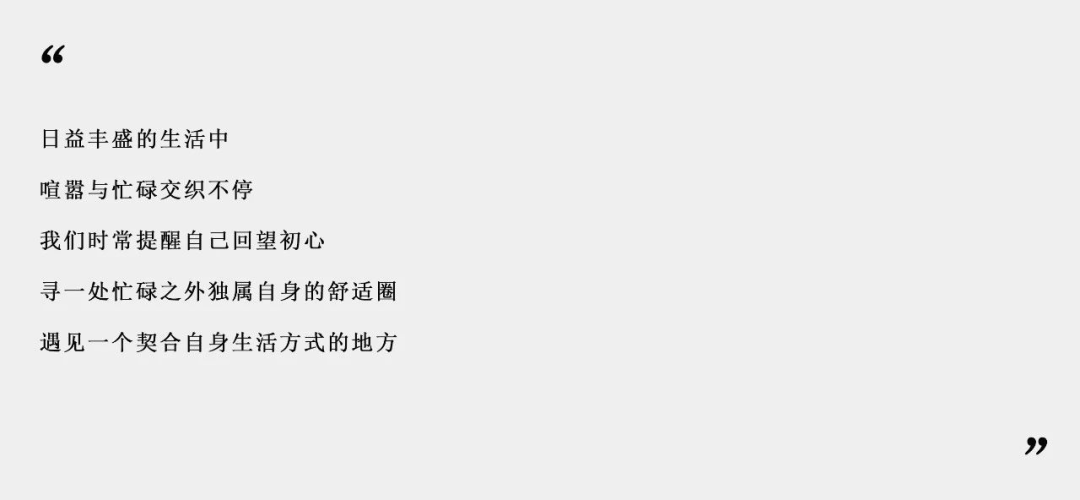 “

日益丰盛的生活中

喧嚣与忙碌交织不停

我们时常提醒自己回望初心

寻一处忙碌之外独属自身的舒适圈

遇见一个契合自身生活方式的地方

”